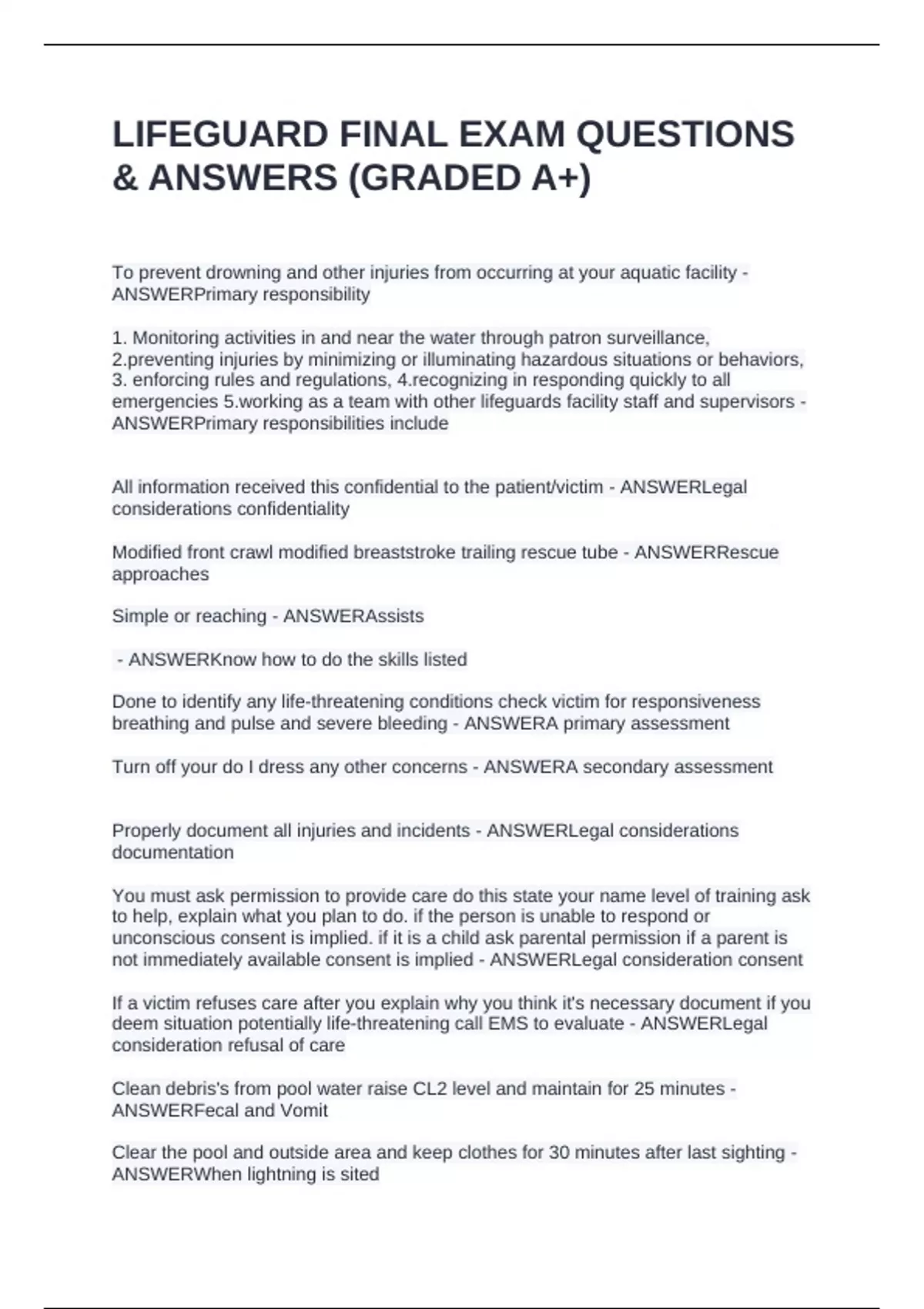 LIFEGUARD FINAL EXAM QUESTIONS & ANSWERS (GRADED A+)

To prevent drowning and other injuries from occurring at your aquatic facility - ANSWERPrimary responsibility

1. Monitoring activities in and near the water through patron surveillance, 2.preventing injuries by minimizing or illuminating hazardous situations or behaviors, 3. enforcing rules and regulations, 4.recognizing in responding quickly to all emergencies 5.working as a team with other lifeguards facility staff and supervisors - ANSWERPrimary responsibilities include

All information received this confidential to the patient/victim - ANSWERLegal considerations confidentiality

Modified front crawl modified breaststroke trailing rescue tube - ANSWERRescue approaches

Simple or reaching - ANSWERAssists

- ANSWERKnow how to do the skills listed

Done to identify any life-threatening conditions check victim for responsiveness breathing and pulse and severe bleeding - ANSWERA primary assessment

Turn off your do I dress any other concerns - ANSWERA secondary assessment

Properly document all injuries and incidents - ANSWERLegal considerations documentation

You must ask permission to provide care do this state your name level of training ask to help, explain what you plan to do. if the person is unable to respond or unconscious consent is implied. if it is a child ask parental permission if a parent is not immediately available consent is implied - ANSWERLegal consideration consent

If a victim refuses care after you explain why you think it's necessary document if you deem situation potentially life-threatening call EMS to evaluate - ANSWERLegal consideration refusal of care

Clean debris's from pool water raise CL2 level and maintain for 25 minutes - ANSWERFecal and Vomit

Clear the pool and outside area and keep clothes for 30 minutes after last sighting - ANSWERWhen lightning is sited